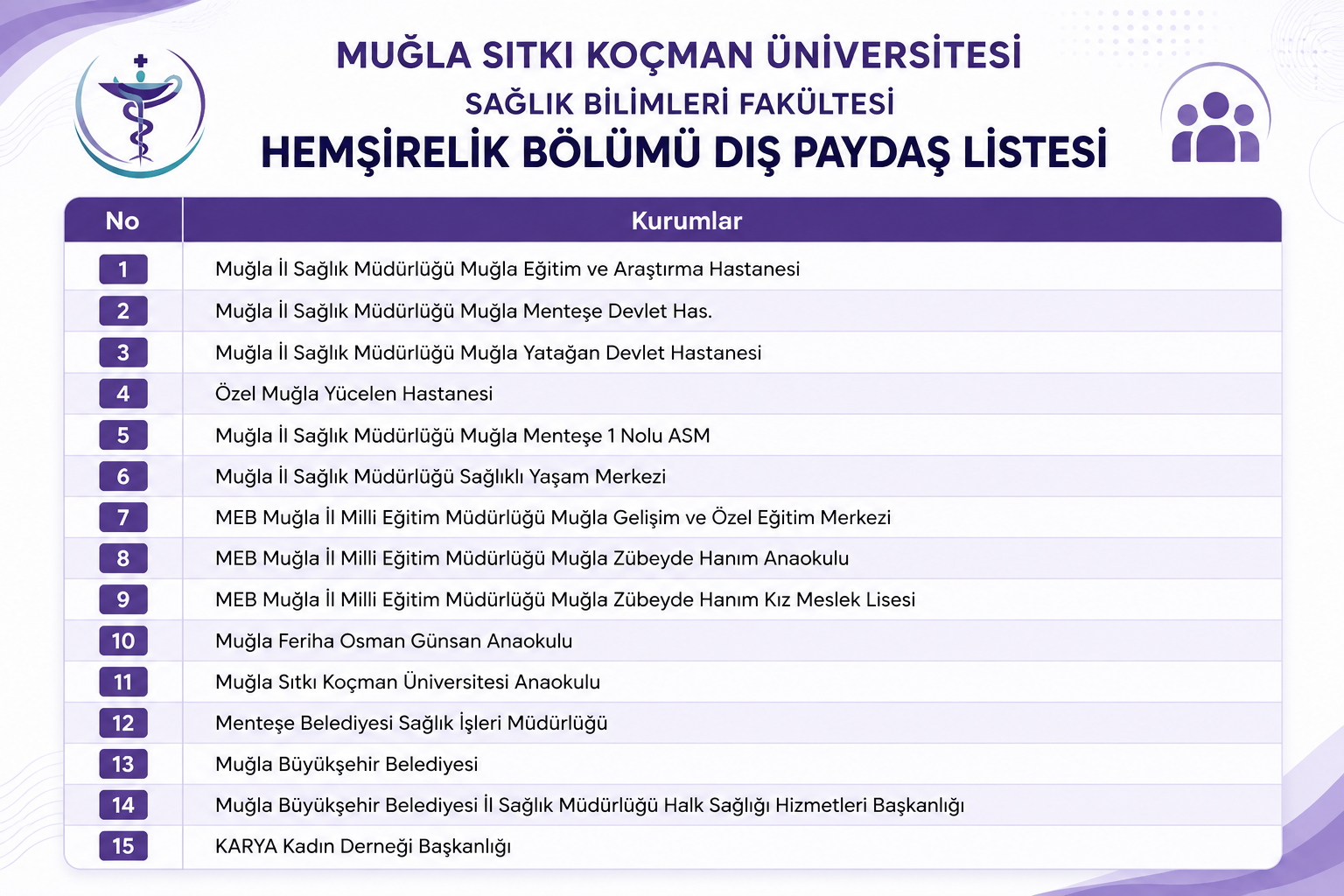 MUĞLA SITKI KOÇMAN ÜNİVERSİTESİ
SAĞLIK BİLİMLERİ FAKÜLTESİ
HEMŞİRELİK BÖLÜMÜ DIŞ PAYDAŞ LİSTESİ

| No | Kurumlar |
|---|---|
| 1 | Muğla İl Sağlık Müdürlüğü Muğla Eğitim ve Araştırma Hastanesi |
| 2 | Muğla İl Sağlık Müdürlüğü Muğla Menteşe Devlet Has. |
| 3 | Muğla İl Sağlık Müdürlüğü Muğla Yatağan Devlet Hastanesi |
| 4 | Özel Muğla Yücelen Hastanesi |
| 5 | Muğla İl Sağlık Müdürlüğü Muğla Menteşe 1 Nolu ASM |
| 6 | Muğla İl Sağlık Müdürlüğü Sağlıklı Yaşam Merkezi |
| 7 | MEB Muğla İl Milli Eğitim Müdürlüğü Muğla Gelişim ve Özel Eğitim Merkezi |
| 8 | MEB Muğla İl Milli Eğitim Müdürlüğü Muğla Zübeyde Hanım Anaokulu |
| 9 | MEB Muğla İl Milli Eğitim Müdürlüğü Muğla Zübeyde Hanım Kız Meslek Lisesi |
| 10 | Muğla Feriha Osman Günsan Anaokulu |
| 11 | Muğla Sıtkı Koçman Üniversitesi Anaokulu |
| 12 | Menteşe Belediyesi Sağlık İşleri Müdürlüğü |
| 13 | Muğla Büyükşehir Belediyesi |
| 14 | Muğla Büyükşehir Belediyesi İl Sağlık Müdürlüğü Halk Sağlığı Hizmetleri Başkanlığı |
| 15 | KARYA Kadın Derneği Başkanlığı |